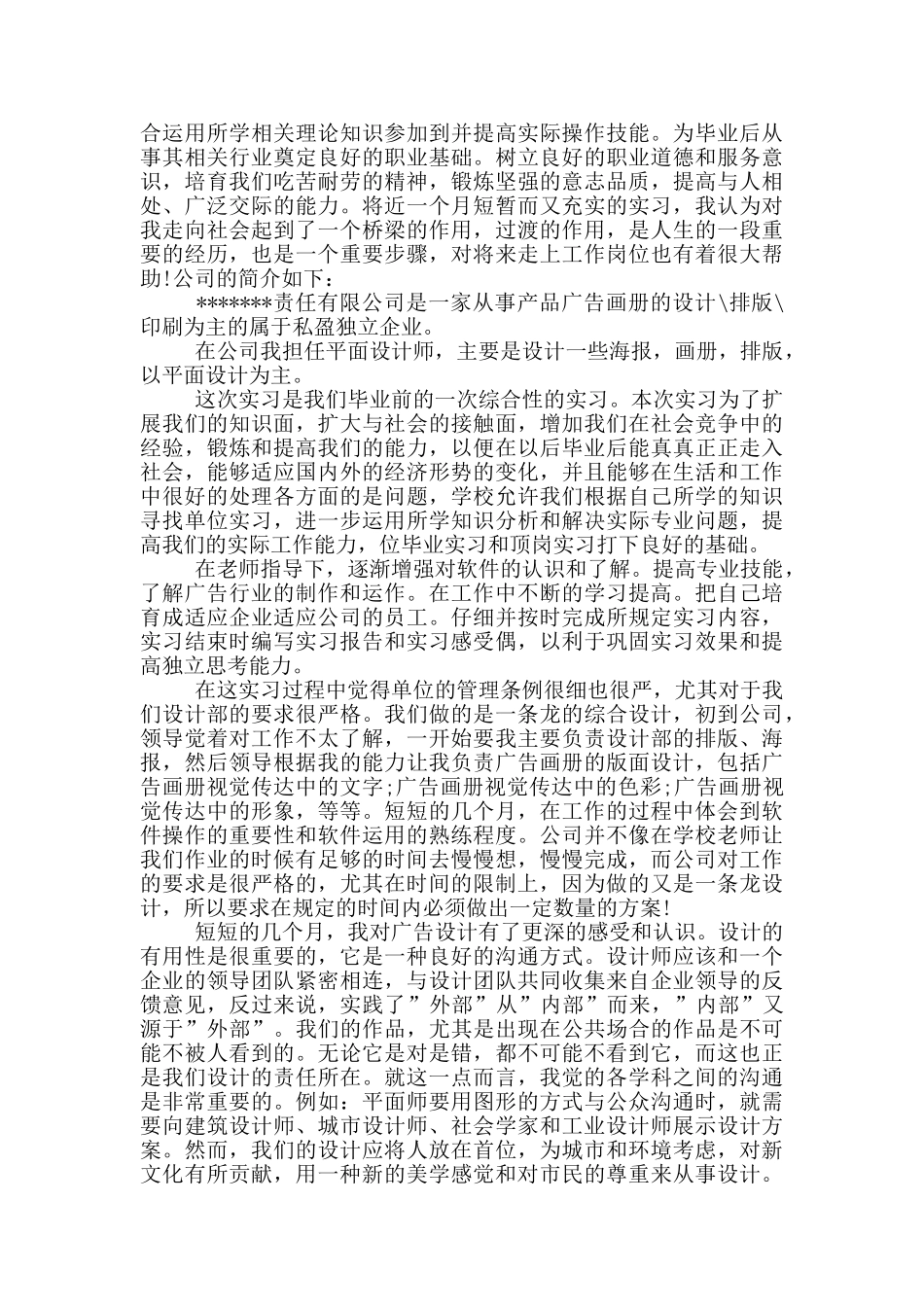 合运用所学相关理论知识参加到并提高实际操作技能。为毕业后从事其相关行业奠定良好的职业基础。树立良好的职业道德和服务意识，培育我们吃苦耐劳的精神，锻炼坚强的意志品质，提高与人相处、广泛交际的能力。将近一个月短暂而又充实的实习，我认为对我走向社会起到了一个桥梁的作用，过渡的作用，是人生的一段重要的经历，也是一个重要步骤，对将来走上工作岗位也有着很大帮助!公司的简介如下：

*******责任有限公司是一家从事产品广告画册的设计\排版\印刷为主的属于私盈独立企业。

在公司我担任平面设计师，主要是设计一些海报，画册，排版，以平面设计为主。

这次实习是我们毕业前的一次综合性的实习。本次实习为了扩展我们的知识面，扩大与社会的接触面，增加我们在社会竞争中的经验，锻炼和提高我们的能力，以便在以后毕业后能真真正正走入社会，能够适应国内外的经济形势的变化，并且能够在生活和工作中很好的处理各方面的是问题，学校允许我们根据自己所学的知识寻找单位实习，进一步运用所学知识分析和解决实际专业问题，提高我们的实际工作能力，位毕业实习和顶岗实习打下良好的基础。

在老师指导下，逐渐增强对软件的认识和了解。提高专业技能，了解广告行业的制作和运作。在工作中不断的学习提高。把自己培育成适应企业适应公司的员工。仔细并按时完成所规定实习内容，实习结束时编写实习报告和实习感受偶，以利于巩固实习效果和提高独立思考能力。

在这实习过程中觉得单位的管理条例很细也很严，尤其对于我们设计部的要求很严格。我们做的是一条龙的综合设计，初到公司，领导觉着对工作不太了解，一开始要我主要负责设计部的排版、海报，然后领导根据我的能力让我负责广告画册的版面设计，包括广告画册视觉传达中的文字;广告画册视觉传达中的色彩;广告画册视觉传达中的形象，等等。短短的几个月，在工作的过程中体会到软件操作的重要性和软件运用的熟练程度。公司并不像在学校老师让我们作业的时候有足够的时间去慢慢想，慢慢完成，而公司对工作的要求是很严格的，尤其在时间的限制上，因为做的又是一条龙设计，所以要求在规定的时间内必须做出一定数量的方案!

短短的几个月，我对广告设计有了更深的感受和认识。设计的有用性是很重要的，它是一种良好的沟通方式。设计师应该和一个企业的领导团队紧密相连，与设计团队共同收集来自企业领导的反馈意见，反过来说，实践了”外部”从”内部”而来，”内部”又源于”外部”。我们的作品，尤其是出现在公共场合的作品是不可能不被人看到的。无论它是对是错，都不可能不看到它，而这也正是我们设计的责任所在。就这一点而言，我觉的各学科之间的沟通是非常重要的。例如：平面师要用图形的方式与公众沟通时，就需要向建筑设计师、城市设计师、社会学家和工业设计师展示设计方案。然而，我们的设计应将人放在首位，为城市和环境考虑，对新文化有所贡献，用一种新的美学感觉和对市民的尊重来从事设计。